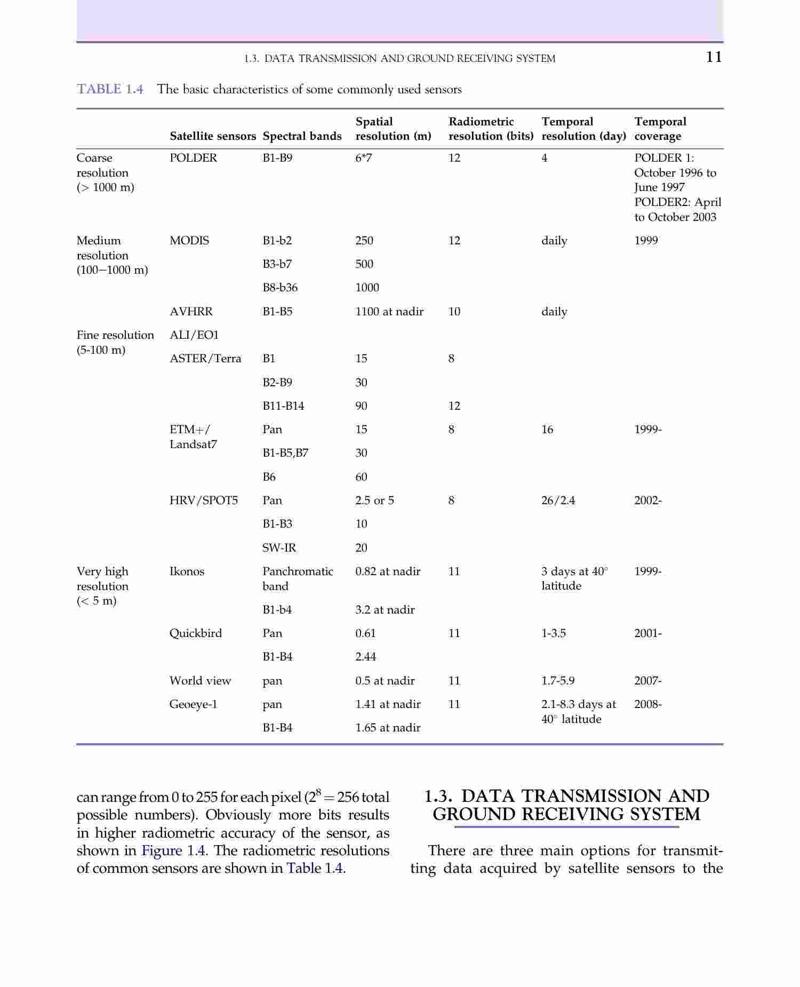 1.3. DATA TRANSMISSION AND GROUND RECEIVING SYSTEM 11

TABLE 1.4 The basic characteristics of some commonly used sensors

| | Satellite sensors | Spectral bands | Spatial resolution (m) | Radiometric resolution (bits) | Temporal resolution (day) | Temporal coverage |
|---|---|---|---|---|---|---|
| Coarse resolution (> 1000 m) | POLDER | B1-B9 | 6*7 | 12 | 4 | POLDER 1: October 1996 to June 1997 POLDER2: April to October 2003 |
| Medium resolution (100−1000 m) | MODIS | B1-b2 | 250 | 12 | daily | 1999 |
| | | B3-b7 | 500 | | | |
| | | B8-b36 | 1000 | | | |
| | AVHRR | B1-B5 | 1100 at nadir | 10 | daily | |
| Fine resolution (5-100 m) | ALI/EO1 | | | | | |
| | ASTER/Terra | B1 | 15 | 8 | | |
| | | B2-B9 | 30 | | | |
| | | B11-B14 | 90 | 12 | | |
| | ETM+/ Landsat7 | Pan | 15 | 8 | 16 | 1999- |
| | | B1-B5,B7 | 30 | | | |
| | | B6 | 60 | | | |
| | HRV/SPOT5 | Pan | 2.5 or 5 | 8 | 26/2.4 | 2002- |
| | | B1-B3 | 10 | | | |
| | | SW-IR | 20 | | | |
| Very high resolution (< 5 m) | Ikonos | Panchromatic band | 0.82 at nadir | 11 | 3 days at 40° latitude | 1999- |
| | | B1-b4 | 3.2 at nadir | | | |
| | Quickbird | Pan | 0.61 | 11 | 1-3.5 | 2001- |
| | | B1-B4 | 2.44 | | | |
| | World view | pan | 0.5 at nadir | 11 | 1.7-5.9 | 2007- |
| | Geoeye-1 | pan | 1.41 at nadir | 11 | 2.1-8.3 days at 40° latitude | 2008- |
| | | B1-B4 | 1.65 at nadir | | | |

can range from 0 to 255 for each pixel ($2^8 = 256$ total possible numbers). Obviously more bits results in higher radiometric accuracy of the sensor, as shown in Figure 1.4. The radiometric resolutions of common sensors are shown in Table 1.4.

1.3. DATA TRANSMISSION AND GROUND RECEIVING SYSTEM

There are three main options for transmitting data acquired by satellite sensors to the